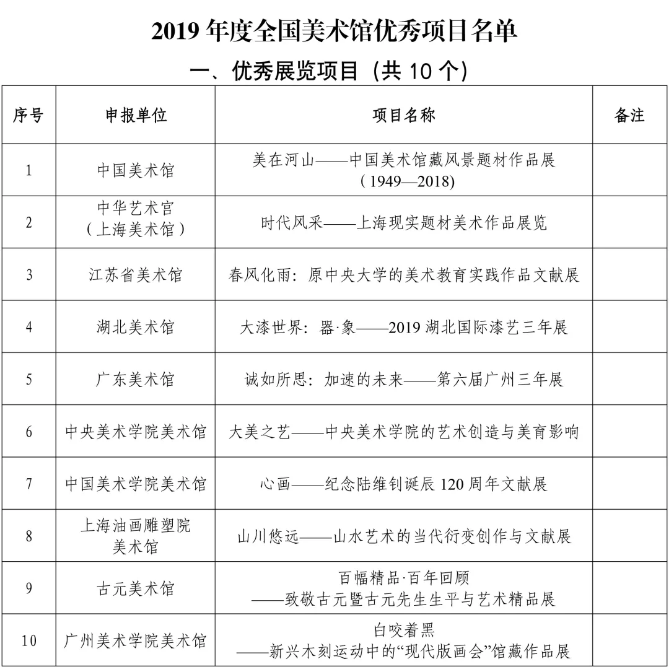 2019 年度全国美术馆优秀项目名单

一、优秀展览项目（共 10 个）

| 序号 | 申报单位 | 项目名称 | 备注 |
|---|---|---|---|
| 1 | 中国美术馆 | 美在河山——中国美术馆藏风景题材作品展（1949—2018） | |
| 2 | 中华艺术宫（上海美术馆） | 时代风采——上海现实题材美术作品展览 | |
| 3 | 江苏省美术馆 | 春风化雨：原中央大学的美术教育实践作品文献展 | |
| 4 | 湖北美术馆 | 大漆世界：器·象——2019 湖北国际漆艺三年展 | |
| 5 | 广东美术馆 | 诚如所思：加速的未来——第六届广州三年展 | |
| 6 | 中央美术学院美术馆 | 大美之艺——中央美术学院的艺术创造与美育影响 | |
| 7 | 中国美术学院美术馆 | 心画——纪念陆维钊诞辰 120 周年文献展 | |
| 8 | 上海油画雕塑院美术馆 | 山川悠远——山水艺术的当代衍变创作与文献展 | |
| 9 | 古元美术馆 | 百幅精品·百年回顾——致敬古元暨古元先生生平与艺术精品展 | |
| 10 | 广州美术学院美术馆 | 白咬着黑——新兴木刻运动中的“现代版画会”馆藏作品展 | |